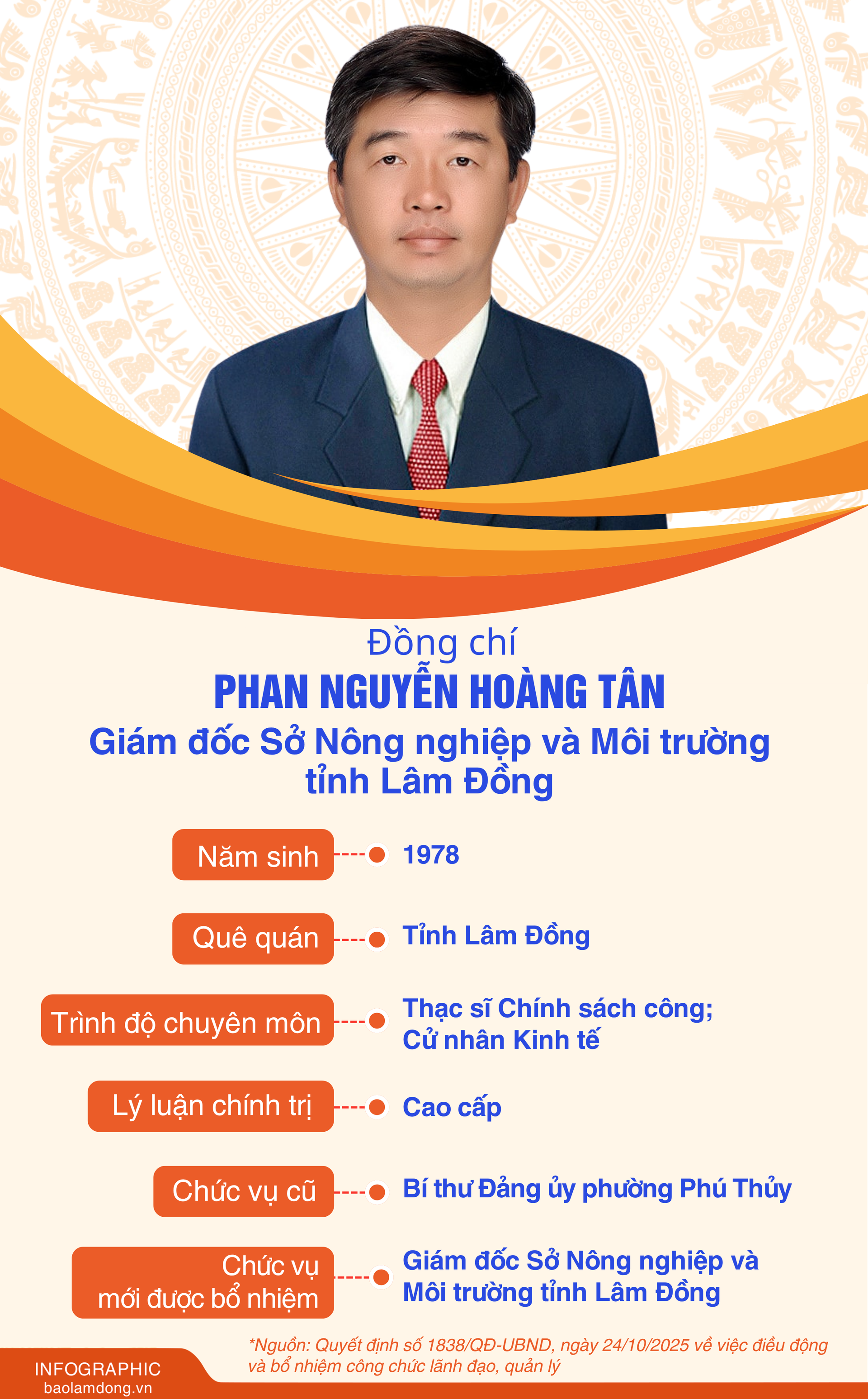 Đồng chí

PHAN NGUYỄN HOÀNG TÂN

Giám đốc Sở Nông nghiệp và Môi trường tỉnh Lâm Đồng

Năm sinh

1978

Quê quán

Tỉnh Lâm Đồng

Trình độ chuyên môn

Thạc sĩ Chính sách công; Cử nhân Kinh tế

Lý luận chính trị

Cao cấp

Chức vụ cũ

Bí thư Đảng ủy phường Phú Thủy

Chức vụ mới được bổ nhiệm

Giám đốc Sở Nông nghiệp và Môi trường tỉnh Lâm Đồng

INFOGRAPHIC
baolamdong.vn

*Nguồn: Quyết định số 1838/QĐ-UBND, ngày 24/10/2025 về việc điều động và bổ nhiệm công chức lãnh đạo, quản lý